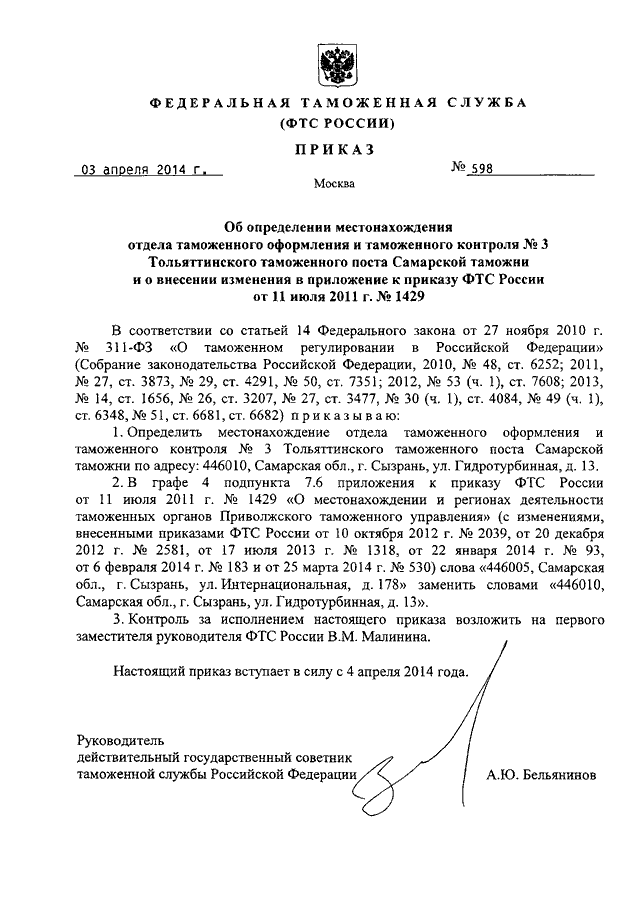 ФЕДЕРАЛЬНАЯ ТАМОЖЕННАЯ СЛУЖБА
(ФТС РОССИИ)

ПРИКАЗ

03 апреля 2014 г.

№ 598

Москва

Об определении местонахождения отдела таможенного оформления и таможенного контроля № 3 Тольяттинского таможенного поста Самарской таможни и о внесении изменения в приложение к приказу ФТС России от 11 июля 2011 г. № 1429

В соответствии со статьей 14 Федерального закона от 27 ноября 2010 г. № 311-ФЗ «О таможенном регулировании в Российской Федерации» (Собрание законодательства Российской Федерации, 2010, № 48, ст. 6252; 2011, № 27, ст. 3873, № 29, ст. 4291, № 50, ст. 7351; 2012, № 53 (ч. 1), ст. 7608; 2013, № 14, ст. 1656, № 26, ст. 3207, № 27, ст. 3477, № 30 (ч. 1), ст. 4084, № 49 (ч. 1), ст. 6348, № 51, ст. 6681, ст. 6682) приказываю:

1. Определить местонахождение отдела таможенного оформления и таможенного контроля № 3 Тольяттинского таможенного поста Самарской таможни по адресу: 446010, Самарская обл., г. Сызрань, ул. Гидротурбинная, д. 13.

2. В графе 4 подпункта 7.6 приложения к приказу ФТС России от 11 июля 2011 г. № 1429 «О местонахождении и регионах деятельности таможенных органов Приволжского таможенного управления» (с изменениями, внесенными приказами ФТС России от 10 октября 2012 г. № 2039, от 20 декабря 2012 г. № 2581, от 17 июля 2013 г. № 1318, от 22 января 2014 г. № 93, от 6 февраля 2014 г. № 183 и от 25 марта 2014 г. № 530) слова «446005, Самарская обл., г. Сызрань, ул. Интернациональная, д. 178» заменить словами «446010, Самарская обл., г. Сызрань, ул. Гидротурбинная, д. 13».

3. Контроль за исполнением настоящего приказа возложить на первого заместителя руководителя ФТС России В.М. Малинина.

Настоящий приказ вступает в силу с 4 апреля 2014 года.

Руководитель
действительный государственный советник таможенной службы Российской Федерации

А.Ю. Бельянинов